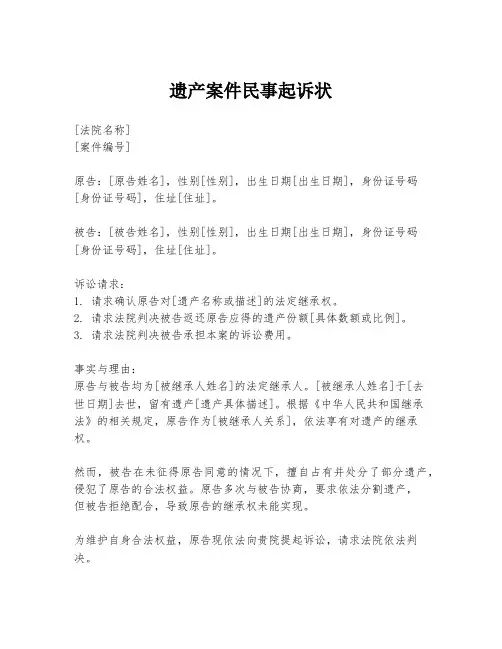 遗产案件民事起诉状

[法院名称]
[案件编号]

原告：[原告姓名]，性别[性别]，出生日期[出生日期]，身份证号码[身份证号码]，住址[住址]。

被告：[被告姓名]，性别[性别]，出生日期[出生日期]，身份证号码[身份证号码]，住址[住址]。

诉讼请求：
1. 请求确认原告对[遗产名称或描述]的法定继承权。
2. 请求法院判决被告返还原告应得的遗产份额[具体数额或比例]。
3. 请求法院判决被告承担本案的诉讼费用。

事实与理由：
原告与被告均为[被继承人姓名]的法定继承人。[被继承人姓名]于[去世日期]去世，留有遗产[遗产具体描述]。根据《中华人民共和国继承法》的相关规定，原告作为[被继承人关系]，依法享有对遗产的继承权。

然而，被告在未征得原告同意的情况下，擅自占有并处分了部分遗产，侵犯了原告的合法权益。原告多次与被告协商，要求依法分割遗产，但被告拒绝配合，导致原告的继承权未能实现。

为维护自身合法权益，原告现依法向贵院提起诉讼，请求法院依法判决。